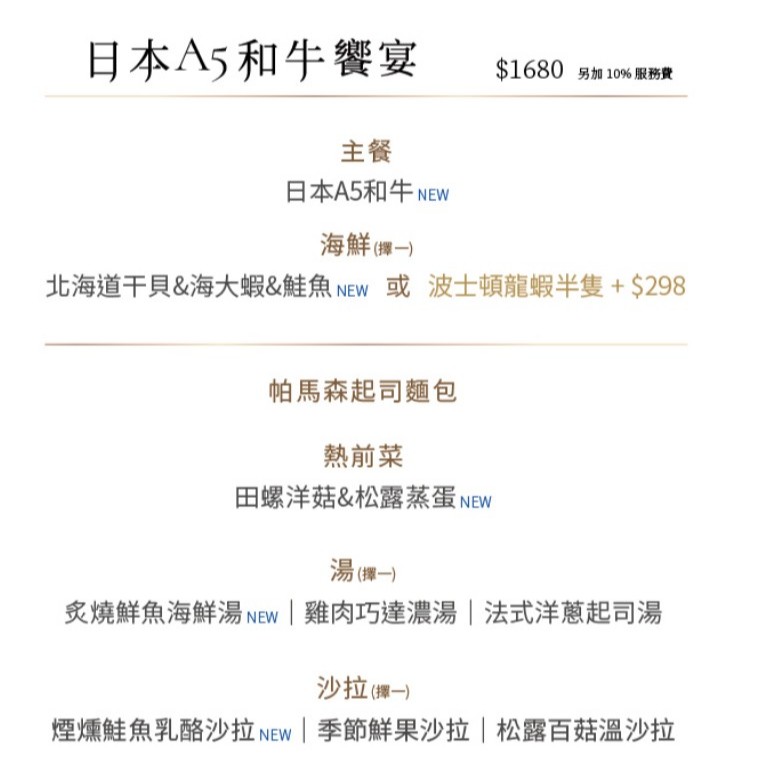 日本A5和牛饗宴 $1680 另加 10% 服務費

主餐
日本A5和牛 NEW

海鮮(擇一)
北海道干貝&海大蝦&鮭魚 NEW 或 波士頓龍蝦半隻 + $298

帕馬森起司麵包

熱前菜
田螺洋菇&松露蒸蛋 NEW

湯(擇一)
炙燒鮮魚海鮮湯 NEW | 雞肉巧達濃湯 | 法式洋蔥起司湯

沙拉(擇一)
煙燻鮭魚乳酪沙拉 NEW | 季節鮮果沙拉 | 松露百菇溫沙拉